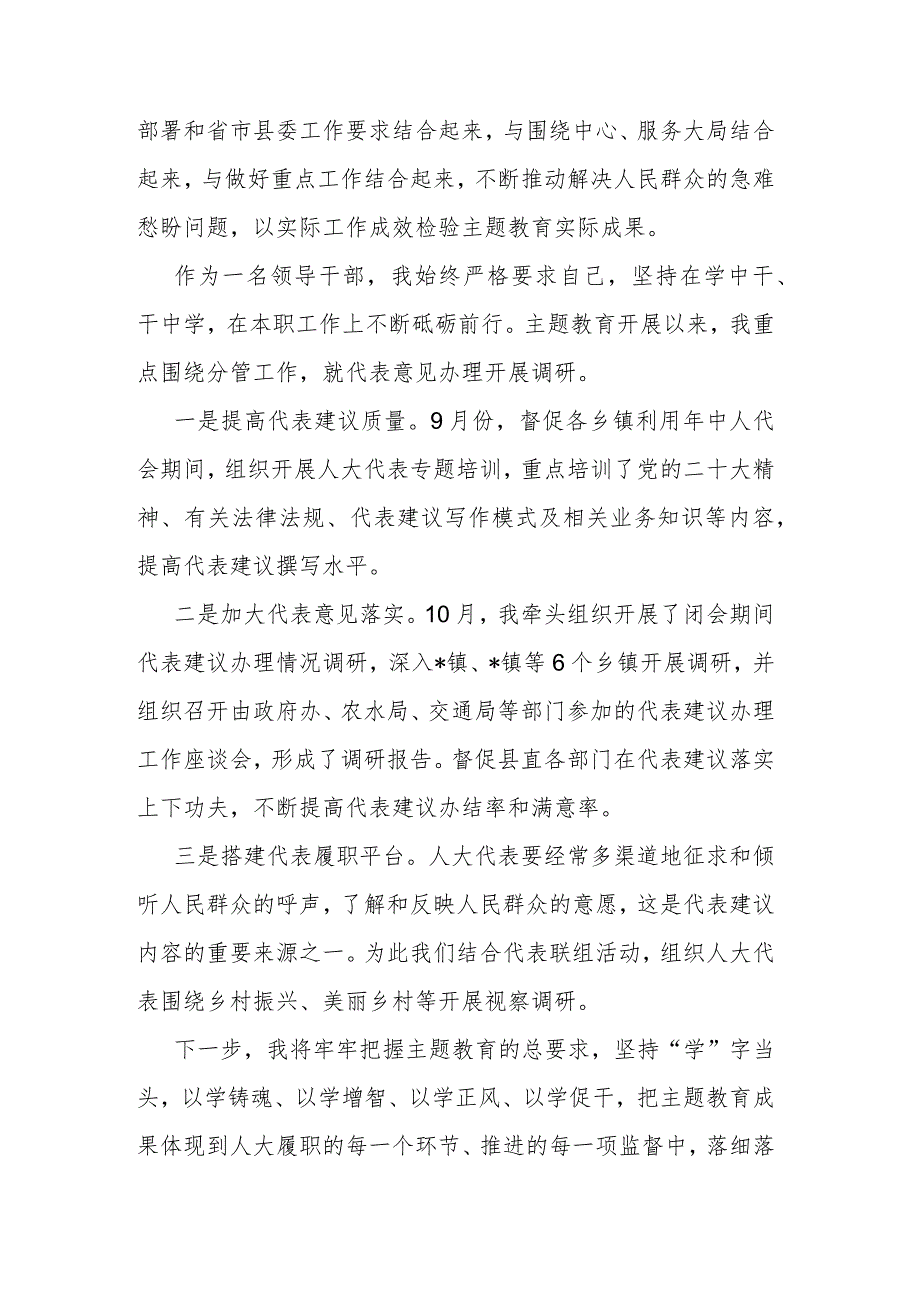 部署和省市县委工作要求结合起来，与围绕中心、服务大局结合起来，与做好重点工作结合起来，不断推动解决人民群众的急难愁盼问题，以实际工作成效检验主题教育实际成果。

作为一名领导干部，我始终严格要求自己，坚持在学中干、干中学，在本职工作上不断砥砺前行。主题教育开展以来，我重点围绕分管工作，就代表意见办理开展调研。

一是提高代表建议质量。9月份，督促各乡镇利用年中人代会期间，组织开展人大代表专题培训，重点培训了党的二十大精神、有关法律法规、代表建议写作模式及相关业务知识等内容，提高代表建议撰写水平。

二是加大代表意见落实。10月，我牵头组织开展了闭会期间代表建议办理情况调研，深入*镇、*镇等6个乡镇开展调研，并组织召开由政府办、农水局、交通局等部门参加的代表建议办理工作座谈会，形成了调研报告。督促县直各部门在代表建议落实上下功夫，不断提高代表建议办结率和满意率。

三是搭建代表履职平台。人大代表要经常多渠道地征求和倾听人民群众的呼声，了解和反映人民群众的意愿，这是代表建议内容的重要来源之一。为此我们结合代表联组活动，组织人大代表围绕乡村振兴、美丽乡村等开展视察调研。

下一步，我将牢牢把握主题教育的总要求，坚持“学”字当头，以学铸魂、以学增智、以学正风、以学促干，把主题教育成果体现到人大履职的每一个环节、推进的每一项监督中，落细落